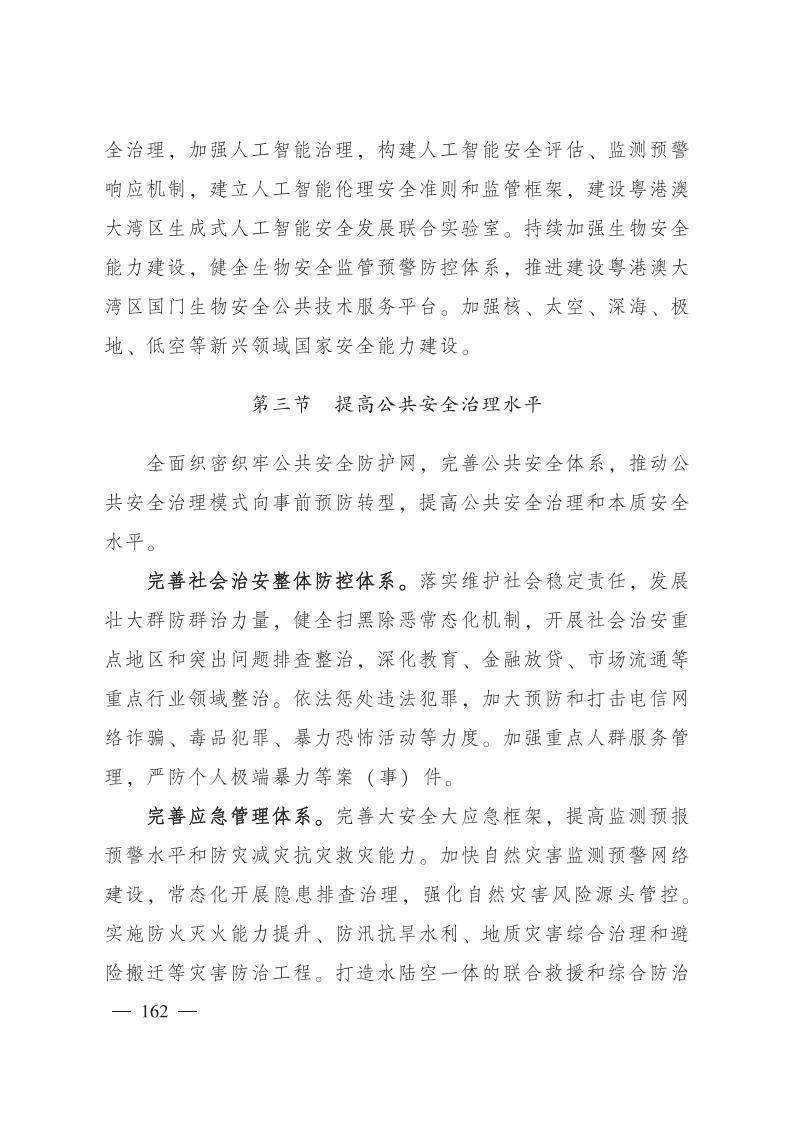 全治理，加强人工智能治理，构建人工智能安全评估、监测预警响应机制，建立人工智能伦理安全准则和监管框架，建设粤港澳大湾区生成式人工智能安全发展联合实验室。持续加强生物安全能力建设，健全生物安全监管预警防控体系，推进建设粤港澳大湾区国门生物安全公共技术服务平台。加强核、太空、深海、极地、低空等新兴领域国家安全能力建设。

第三节　提高公共安全治理水平

全面织密织牢公共安全防护网，完善公共安全体系，推动公共安全治理模式向事前预防转型，提高公共安全治理和本质安全水平。

完善社会治安整体防控体系。落实维护社会稳定责任，发展壮大群防群治力量，健全扫黑除恶常态化机制，开展社会治安重点地区和突出问题排查整治，深化教育、金融放贷、市场流通等重点行业领域整治。依法惩处违法犯罪，加大预防和打击电信网络诈骗、毒品犯罪、暴力恐怖活动等力度。加强重点人群服务管理，严防个人极端暴力等案（事）件。

完善应急管理体系。完善大安全大应急框架，提高监测预报预警水平和防灾减灾抗灾救灾能力。加快自然灾害监测预警网络建设，常态化开展隐患排查治理，强化自然灾害风险源头管控。实施防火灭火能力提升、防汛抗旱水利、地质灾害综合治理和避险搬迁等灾害防治工程。打造水陆空一体的联合救援和综合防治

— 162 —